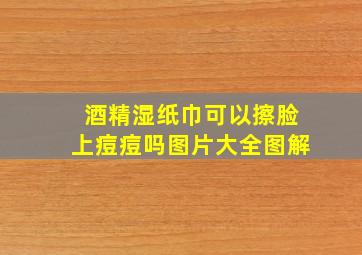 酒精湿纸巾可以擦脸上痘痘吗图片大全图解